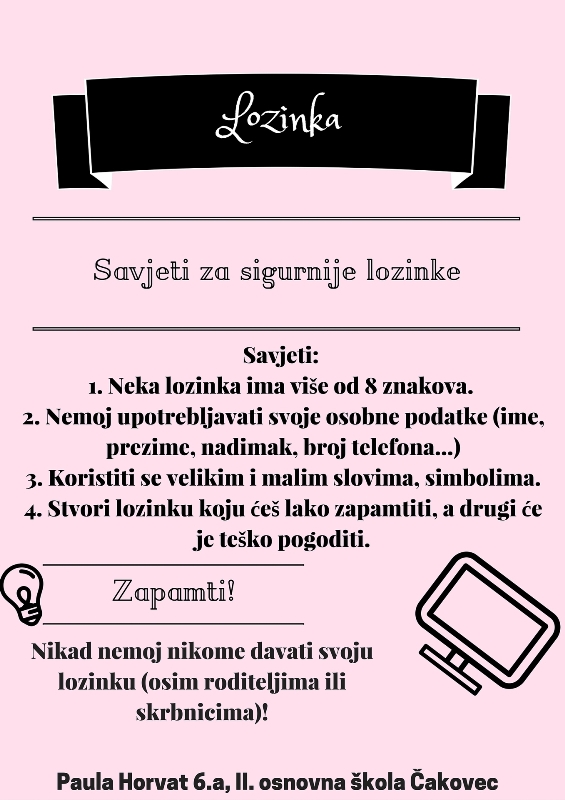 Lozinka

Savjeti za sigurnije lozinke

Savjeti:
1. Neka lozinka ima više od 8 znakova.
2. Nemoj upotrebljavati svoje osobne podatke (ime, prezime, nadimak, broj telefona...)
3. Koristiti se velikim i malim slovima, simbolima.
4. Stvori lozinku koju ćeš lako zapamtiti, a drugi će je teško pogoditi.

Zapamti!

Nikad nemoj nikome davati svoju lozinku (osim roditeljima ili skrbnicima)!

Paula Horvat 6.a, II. osnovna škola Čakovec